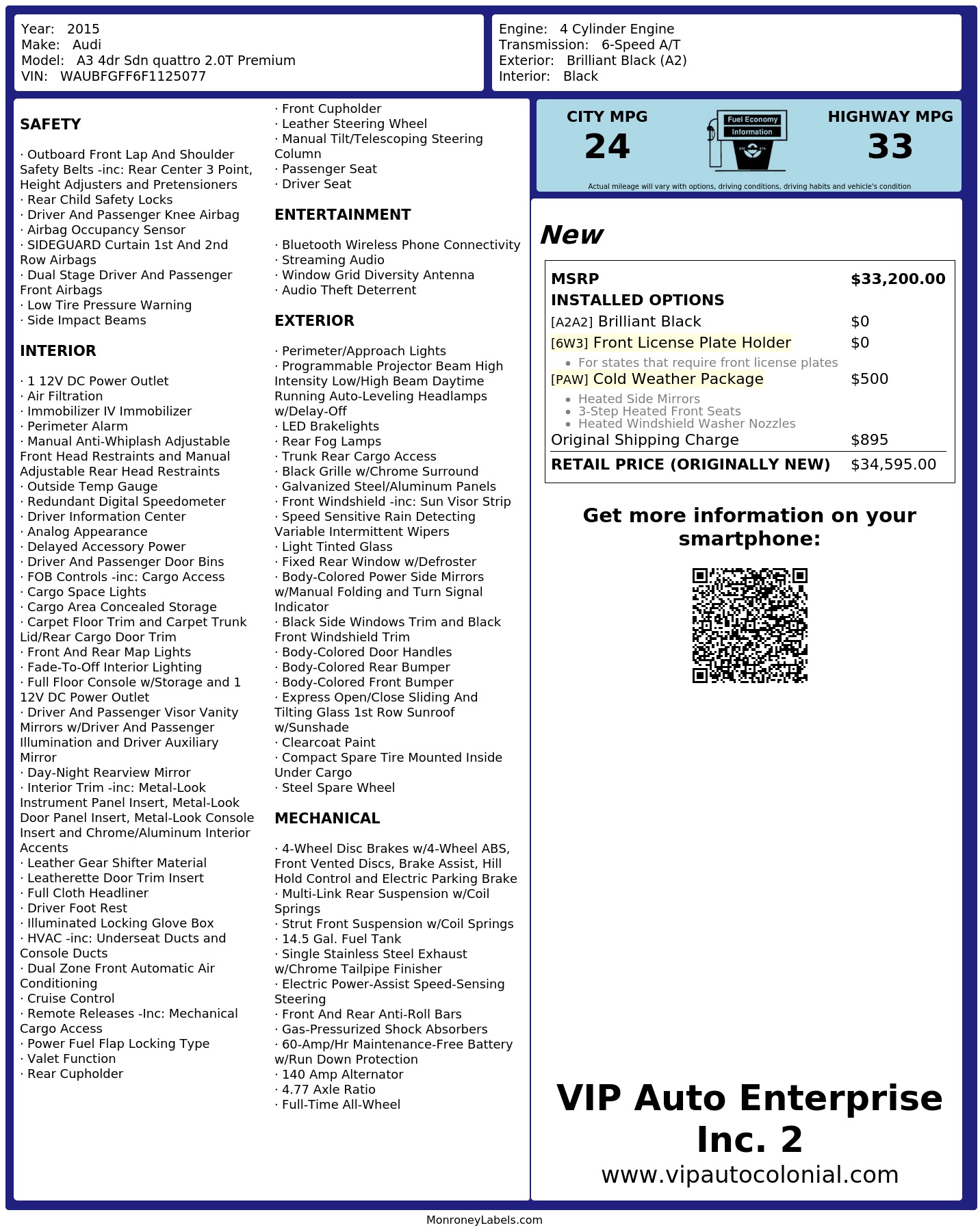 Year: 2015
Make: Audi
Model: A3 4dr Sdn quattro 2.0T Premium
VIN: WAUBFGFF6F1125077

Engine: 4 Cylinder Engine
Transmission: 6-Speed A/T
Exterior: Brilliant Black (A2)
Interior: Black

SAFETY

· Outboard Front Lap And Shoulder Safety Belts -inc: Rear Center 3 Point, Height Adjusters and Pretensioners
· Rear Child Safety Locks
· Driver And Passenger Knee Airbag
· Airbag Occupancy Sensor
· SIDEGUARD Curtain 1st And 2nd Row Airbags
· Dual Stage Driver And Passenger Front Airbags
· Low Tire Pressure Warning
· Side Impact Beams

INTERIOR

· 1 12V DC Power Outlet
· Air Filtration
· Immobilizer IV Immobilizer
· Perimeter Alarm
· Manual Anti-Whiplash Adjustable Front Head Restraints and Manual Adjustable Rear Head Restraints
· Outside Temp Gauge
· Redundant Digital Speedometer
· Driver Information Center
· Analog Appearance
· Delayed Accessory Power
· Driver And Passenger Door Bins
· FOB Controls -inc: Cargo Access
· Cargo Space Lights
· Cargo Area Concealed Storage
· Carpet Floor Trim and Carpet Trunk Lid/Rear Cargo Door Trim
· Front And Rear Map Lights
· Fade-To-Off Interior Lighting
· Full Floor Console w/Storage and 1 12V DC Power Outlet
· Driver And Passenger Visor Vanity Mirrors w/Driver And Passenger Illumination and Driver Auxiliary Mirror
· Day-Night Rearview Mirror
· Interior Trim -inc: Metal-Look Instrument Panel Insert, Metal-Look Door Panel Insert, Metal-Look Console Insert and Chrome/Aluminum Interior Accents
· Leather Gear Shifter Material
· Leatherette Door Trim Insert
· Full Cloth Headliner
· Driver Foot Rest
· Illuminated Locking Glove Box
· HVAC -inc: Underseat Ducts and Console Ducts
· Dual Zone Front Automatic Air Conditioning
· Cruise Control
· Remote Releases -Inc: Mechanical Cargo Access
· Power Fuel Flap Locking Type
· Valet Function
· Rear Cupholder
· Front Cupholder
· Leather Steering Wheel
· Manual Tilt/Telescoping Steering Column
· Passenger Seat
· Driver Seat

ENTERTAINMENT

· Bluetooth Wireless Phone Connectivity
· Streaming Audio
· Window Grid Diversity Antenna
· Audio Theft Deterrent

EXTERIOR

· Perimeter/Approach Lights
· Programmable Projector Beam High Intensity Low/High Beam Daytime Running Auto-Leveling Headlamps w/Delay-Off
· LED Brakelights
· Rear Fog Lamps
· Trunk Rear Cargo Access
· Black Grille w/Chrome Surround
· Galvanized Steel/Aluminum Panels
· Front Windshield -inc: Sun Visor Strip
· Speed Sensitive Rain Detecting Variable Intermittent Wipers
· Light Tinted Glass
· Fixed Rear Window w/Defroster
· Body-Colored Power Side Mirrors w/Manual Folding and Turn Signal Indicator
· Black Side Windows Trim and Black Front Windshield Trim
· Body-Colored Door Handles
· Body-Colored Rear Bumper
· Body-Colored Front Bumper
· Express Open/Close Sliding And Tilting Glass 1st Row Sunroof w/Sunshade
· Clearcoat Paint
· Compact Spare Tire Mounted Inside Under Cargo
· Steel Spare Wheel

MECHANICAL

· 4-Wheel Disc Brakes w/4-Wheel ABS, Front Vented Discs, Brake Assist, Hill Hold Control and Electric Parking Brake
· Multi-Link Rear Suspension w/Coil Springs
· Strut Front Suspension w/Coil Springs
· 14.5 Gal. Fuel Tank
· Single Stainless Steel Exhaust w/Chrome Tailpipe Finisher
· Electric Power-Assist Speed-Sensing Steering
· Front And Rear Anti-Roll Bars
· Gas-Pressurized Shock Absorbers
· 60-Amp/Hr Maintenance-Free Battery w/Run Down Protection
· 140 Amp Alternator
· 4.77 Axle Ratio
· Full-Time All-Wheel

CITY MPG
24

Fuel Economy
Information

HIGHWAY MPG
33

Actual mileage will vary with options, driving conditions, driving habits and vehicle's condition

New

MSRP $33,200.00
INSTALLED OPTIONS
[A2A2] Brilliant Black $0
[6W3] Front License Plate Holder $0
• For states that require front license plates
[PAW] Cold Weather Package $500
• Heated Side Mirrors
• 3-Step Heated Front Seats
• Heated Windshield Washer Nozzles
Original Shipping Charge $895
RETAIL PRICE (ORIGINALLY NEW) $34,595.00

Get more information on your smartphone:

VIP Auto Enterprise Inc. 2
www.vipautocolonial.com

MonroneyLabels.com